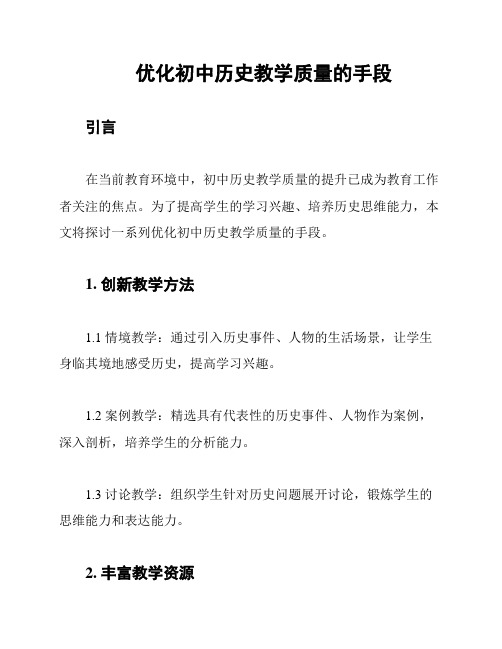 优化初中历史教学质量的手段

引言

在当前教育环境中，初中历史教学质量的提升已成为教育工作者关注的焦点。为了提高学生的学习兴趣、培养历史思维能力，本文将探讨一系列优化初中历史教学质量的手段。

1. 创新教学方法

1.1 情境教学：通过引入历史事件、人物的生活场景，让学生身临其境地感受历史，提高学习兴趣。

1.2 案例教学：精选具有代表性的历史事件、人物作为案例，深入剖析，培养学生的分析能力。

1.3 讨论教学：组织学生针对历史问题展开讨论，锻炼学生的思维能力和表达能力。

2. 丰富教学资源